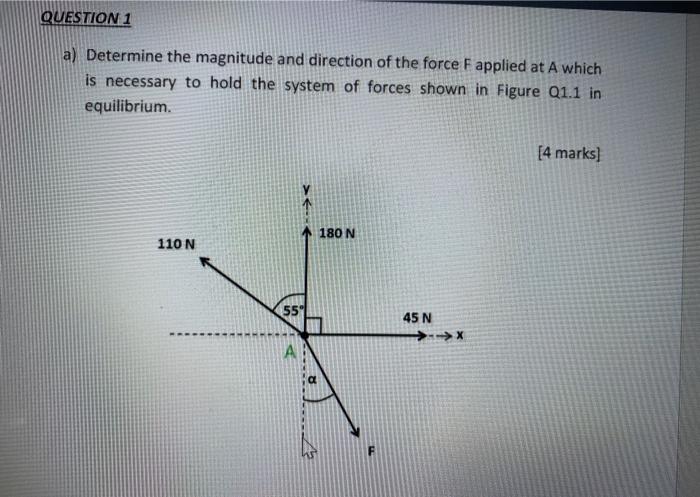 QUESTION 1

a) Determine the magnitude and direction of the force F applied at A which is necessary to hold the system of forces shown in Figure Q1.1 in equilibrium.

[4 marks]

y

180 N

110 N

55°

45 N

x

A

α

F